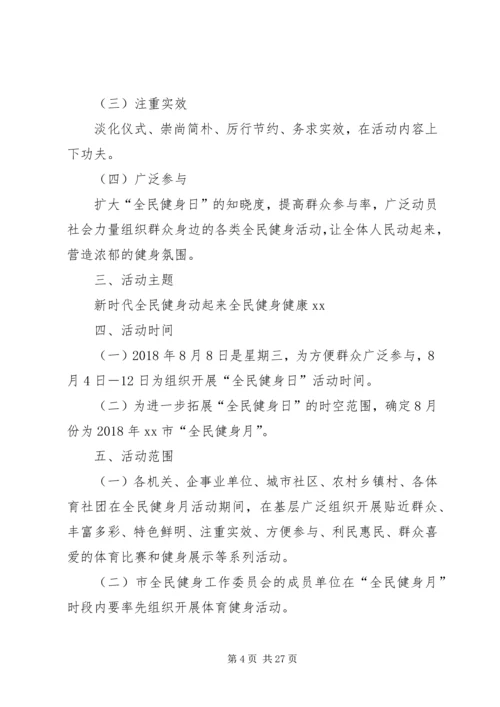 （三）注重实效

淡化仪式、崇尚简朴、厉行节约、务求实效，在活动内容上下功夫。

（四）广泛参与

扩大“全民健身日”的知晓度，提高群众参与率，广泛动员社会力量组织群众身边的各类全民健身活动，让全体人民动起来，营造浓郁的健身氛围。

三、活动主题

新时代全民健身动起来全民健身健康 xx

四、活动时间

（一）2018 年 8 月 8 日是星期三，为方便群众广泛参与，8 月 4 日—12 日为组织开展“全民健身日”活动时间。

（二）为进一步拓展“全民健身日”的时空范围，确定 8 月份为 2018 年 xx 市“全民健身月”。

五、活动范围

（一）各机关、企事业单位、城市社区、农村乡镇村、各体育社团在全民健身月活动期间，在基层广泛组织开展贴近群众、丰富多彩、特色鲜明、注重实效、方便参与、利民惠民、群众喜爱的体育比赛和健身展示等系列活动。

（二）市全民健身工作委员会的成员单位在“全民健身月”时段内要率先组织开展体育健身活动。

第 4 页 共 27 页